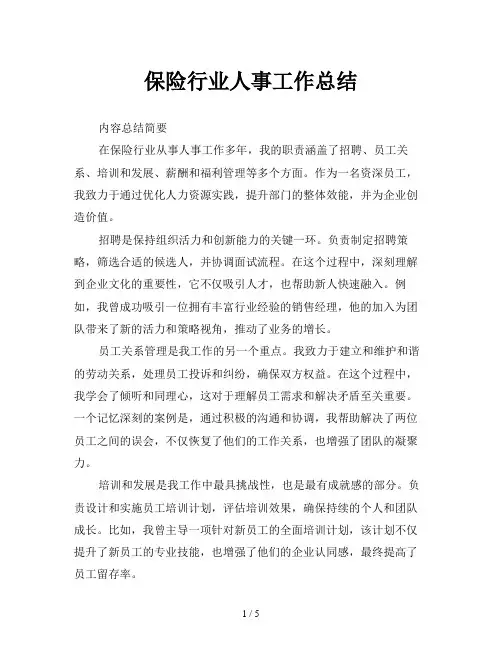 保险行业人事工作总结

内容总结简要

在保险行业从事人事工作多年，我的职责涵盖了招聘、员工关系、培训和发展、薪酬和福利管理等多个方面。作为一名资深员工，我致力于通过优化人力资源实践，提升部门的整体效能，并为企业创造价值。

招聘是保持组织活力和创新能力的关键一环。负责制定招聘策略，筛选合适的候选人，并协调面试流程。在这个过程中，深刻理解到企业文化的重要性，它不仅吸引人才，也帮助新人快速融入。例如，我曾成功吸引一位拥有丰富行业经验的销售经理，他的加入为团队带来了新的活力和策略视角，推动了业务的增长。

员工关系管理是我工作的另一个重点。我致力于建立和维护和谐的劳动关系，处理员工投诉和纠纷，确保双方权益。在这个过程中，我学会了倾听和同理心，这对于理解员工需求和解决矛盾至关重要。一个记忆深刻的案例是，通过积极的沟通和协调，我帮助解决了两位员工之间的误会，不仅恢复了他们的工作关系，也增强了团队的凝聚力。

培训和发展是我工作中最具挑战性，也是最有成就感的部分。负责设计和实施员工培训计划，评估培训效果，确保持续的个人和团队成长。比如，我曾主导一项针对新员工的全面培训计划，该计划不仅提升了新员工的专业技能，也增强了他们的企业认同感，最终提高了员工留存率。

1 / 5